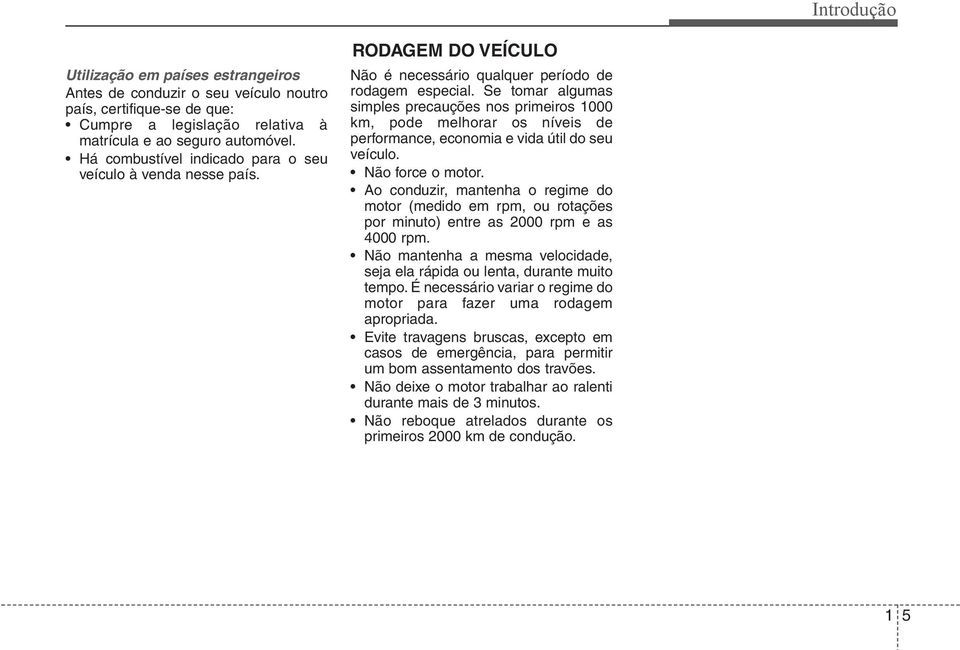 Introdução

Utilização em países estrangeiros
Antes de conduzir o seu veículo noutro país, certifique-se de que:
• Cumpre a legislação relativa à matrícula e ao seguro automóvel.
• Há combustível indicado para o seu veículo à venda nesse país.

RODAGEM DO VEÍCULO
Não é necessário qualquer período de rodagem especial. Se tomar algumas simples precauções nos primeiros 1000 km, pode melhorar os níveis de performance, economia e vida útil do seu veículo.
• Não force o motor.
• Ao conduzir, mantenha o regime do motor (medido em rpm, ou rotações por minuto) entre as 2000 rpm e as 4000 rpm.
• Não mantenha a mesma velocidade, seja ela rápida ou lenta, durante muito tempo. É necessário variar o regime do motor para fazer uma rodagem apropriada.
• Evite travagens bruscas, excepto em casos de emergência, para permitir um bom assentamento dos travões.
• Não deixe o motor trabalhar ao ralenti durante mais de 3 minutos.
• Não reboque atrelados durante os primeiros 2000 km de condução.

1 5